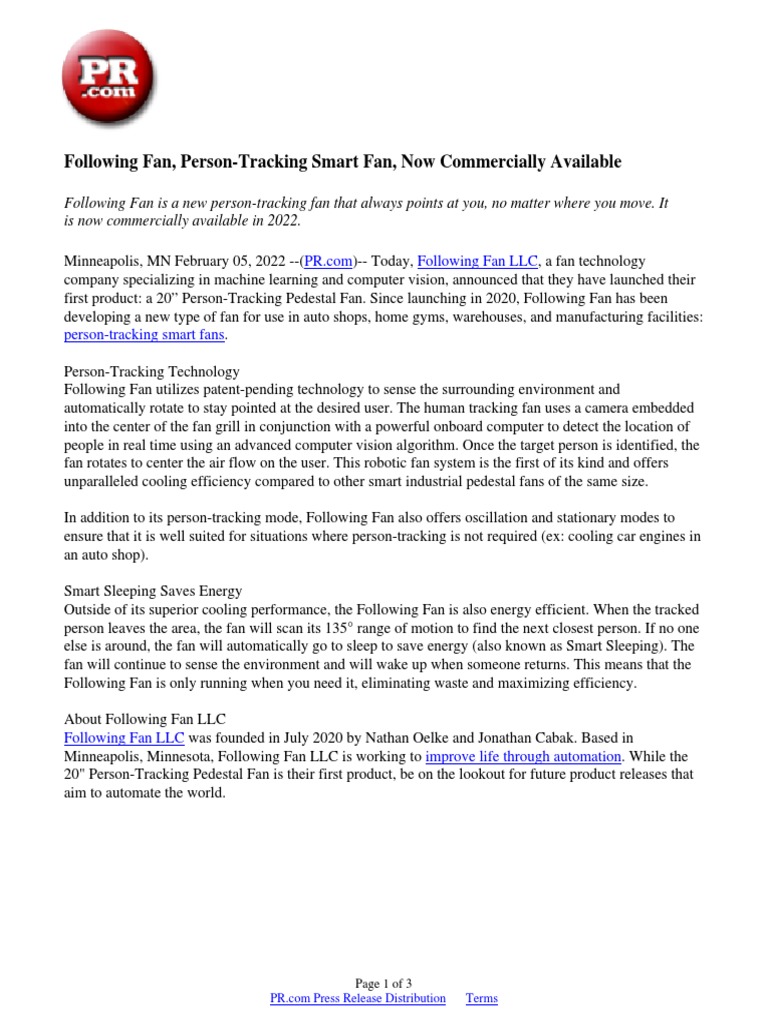 PR .com

Following Fan, Person-Tracking Smart Fan, Now Commercially Available

Following Fan is a new person-tracking fan that always points at you, no matter where you move. It is now commercially available in 2022.

Minneapolis, MN February 05, 2022 --(PR.com)-- Today, Following Fan LLC, a fan technology company specializing in machine learning and computer vision, announced that they have launched their first product: a 20” Person-Tracking Pedestal Fan. Since launching in 2020, Following Fan has been developing a new type of fan for use in auto shops, home gyms, warehouses, and manufacturing facilities: person-tracking smart fans.

Person-Tracking Technology
Following Fan utilizes patent-pending technology to sense the surrounding environment and automatically rotate to stay pointed at the desired user. The human tracking fan uses a camera embedded into the center of the fan grill in conjunction with a powerful onboard computer to detect the location of people in real time using an advanced computer vision algorithm. Once the target person is identified, the fan rotates to center the air flow on the user. This robotic fan system is the first of its kind and offers unparalleled cooling efficiency compared to other smart industrial pedestal fans of the same size.

In addition to its person-tracking mode, Following Fan also offers oscillation and stationary modes to ensure that it is well suited for situations where person-tracking is not required (ex: cooling car engines in an auto shop).

Smart Sleeping Saves Energy
Outside of its superior cooling performance, the Following Fan is also energy efficient. When the tracked person leaves the area, the fan will scan its 135° range of motion to find the next closest person. If no one else is around, the fan will automatically go to sleep to save energy (also known as Smart Sleeping). The fan will continue to sense the environment and will wake up when someone returns. This means that the Following Fan is only running when you need it, eliminating waste and maximizing efficiency.

About Following Fan LLC
Following Fan LLC was founded in July 2020 by Nathan Oelke and Jonathan Cabak. Based in Minneapolis, Minnesota, Following Fan LLC is working to improve life through automation. While the 20" Person-Tracking Pedestal Fan is their first product, be on the lookout for future product releases that aim to automate the world.

Page 1 of 3
PR.com Press Release Distribution Terms